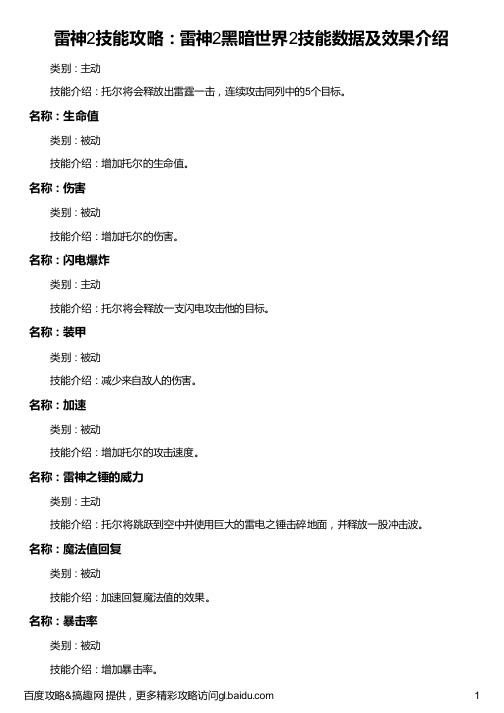 雷神2技能攻略：雷神2黑暗世界2技能数据及效果介绍

类别：主动

技能介绍：托尔将会释放出雷霆一击，连续攻击同列中的5个目标。

名称：生命值

类别：被动

技能介绍：增加托尔的生命值。

名称：伤害

类别：被动

技能介绍：增加托尔的伤害。

名称：闪电爆炸

类别：主动

技能介绍：托尔将会释放一支闪电攻击他的目标。

名称：装甲

类别：被动

技能介绍：减少来自敌人的伤害。

名称：加速

类别：被动

技能介绍：增加托尔的攻击速度。

名称：雷神之锤的威力

类别：主动

技能介绍：托尔将跳跃到空中并使用巨大的雷电之锤击碎地面，并释放一股冲击波。

名称：魔法值回复

类别：被动

技能介绍：加速回复魔法值的效果。

名称：暴击率

类别：被动

技能介绍：增加暴击率。

百度攻略&搞趣网 提供，更多精彩攻略访问gl.baidu.com

1